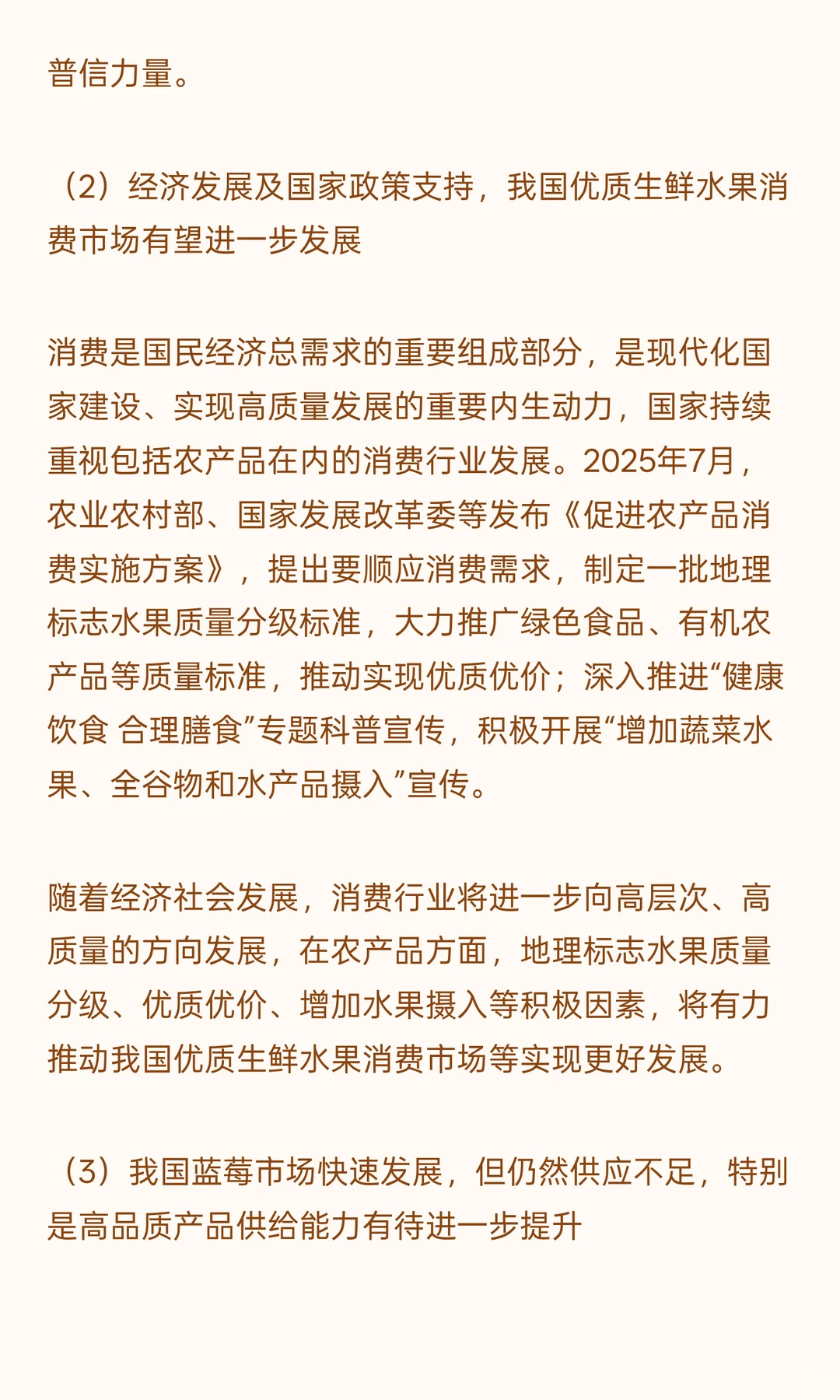 普信力量。

（2）经济发展及国家政策支持，我国优质生鲜水果消费市场有望进一步发展

消费是国民经济总需求的重要组成部分，是现代化国家建设、实现高质量发展的重要内生动力，国家持续重视包括农产品在内的消费行业发展。2025年7月，农业农村部、国家发展改革委等发布《促进农产品消费实施方案》，提出要顺应消费需求，制定一批地理标志水果质量分级标准，大力推广绿色食品、有机农产品等质量标准，推动实现优质优价；深入推进“健康饮食 合理膳食”专题科普宣传，积极开展“增加蔬菜水果、全谷物和水产品摄入”宣传。

随着经济社会发展，消费行业将进一步向高层次、高质量的方向发展，在农产品方面，地理标志水果质量分级、优质优价、增加水果摄入等积极因素，将有力推动我国优质生鲜水果消费市场等实现更好发展。

（3）我国蓝莓市场快速发展，但仍然供应不足，特别是高品质产品供给能力有待进一步提升